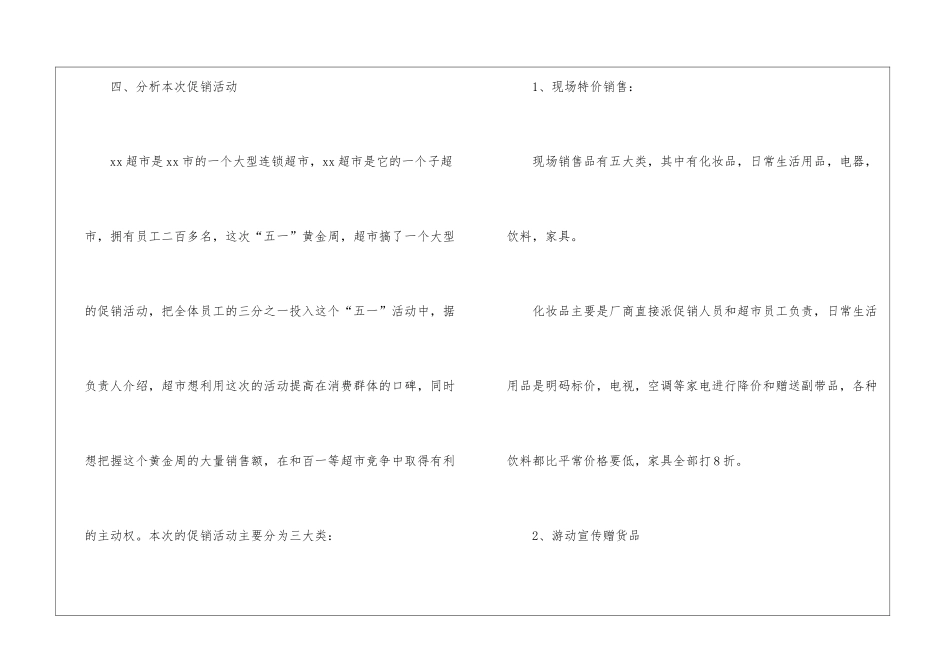 四、分析本次促销活动

xx超市是xx市的一个大型连锁超市，xx超市是它的一个子超市，拥有员工二百多名，这次“五一”黄金周，超市搞了一个大型的促销活动，把全体员工的三分之一投入这个“五一”活动中，据负责人介绍，超市想利用这次的活动提高在消费群体的口碑，同时想把握这个黄金周的大量销售额，在和百一等超市竞争中取得有利的主动权。本次的促销活动主要分为三大类：

1、现场特价销售：

现场销售品有五大类，其中有化妆品，日常生活用品，电器，饮料，家具。

化妆品主要是厂商直接派促销人员和超市员工负责，日常生活用品是明码标价，电视，空调等家电进行降价和赠送副带品，各种饮料都比平常价格要低，家具全部打8折。

2、游动宣传赠货品